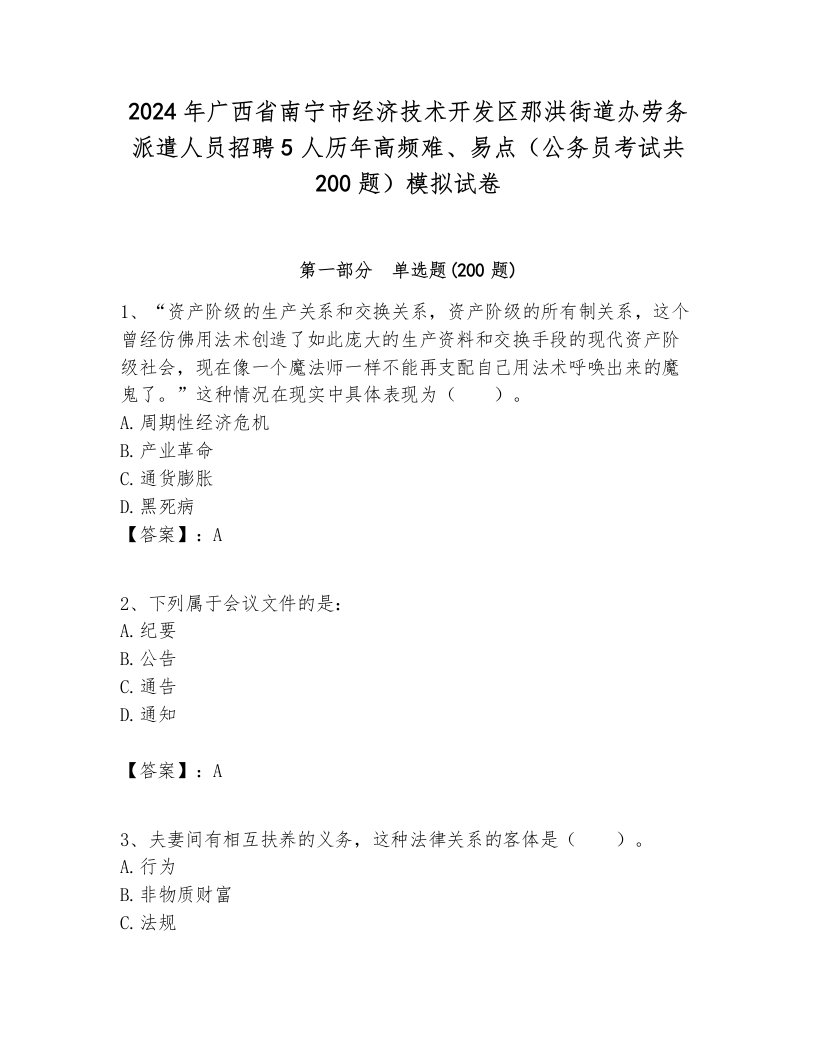 2024年广西省南宁市经济技术开发区那洪街道办劳务派遣人员招聘5人历年高频难、易点（公务员考试共200题）模拟试卷

第一部分　单选题(200题)

1、“资产阶级的生产关系和交换关系，资产阶级的所有制关系，这个曾经仿佛用法术创造了如此庞大的生产资料和交换手段的现代资产阶级社会，现在像一个魔法师一样不能再支配自己用法术呼唤出来的魔鬼了。”这种情况在现实中具体表现为（　　）。
A.周期性经济危机
B.产业革命
C.通货膨胀
D.黑死病
【答案】：A

2、下列属于会议文件的是：
A.纪要
B.公告
C.通告
D.通知

【答案】：A

3、夫妻间有相互扶养的义务，这种法律关系的客体是（　　）。
A.行为
B.非物质财富
C.法规